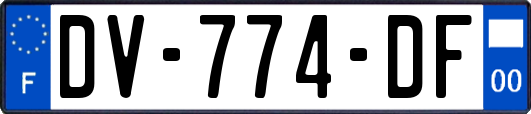 F
DV-774-DF
00